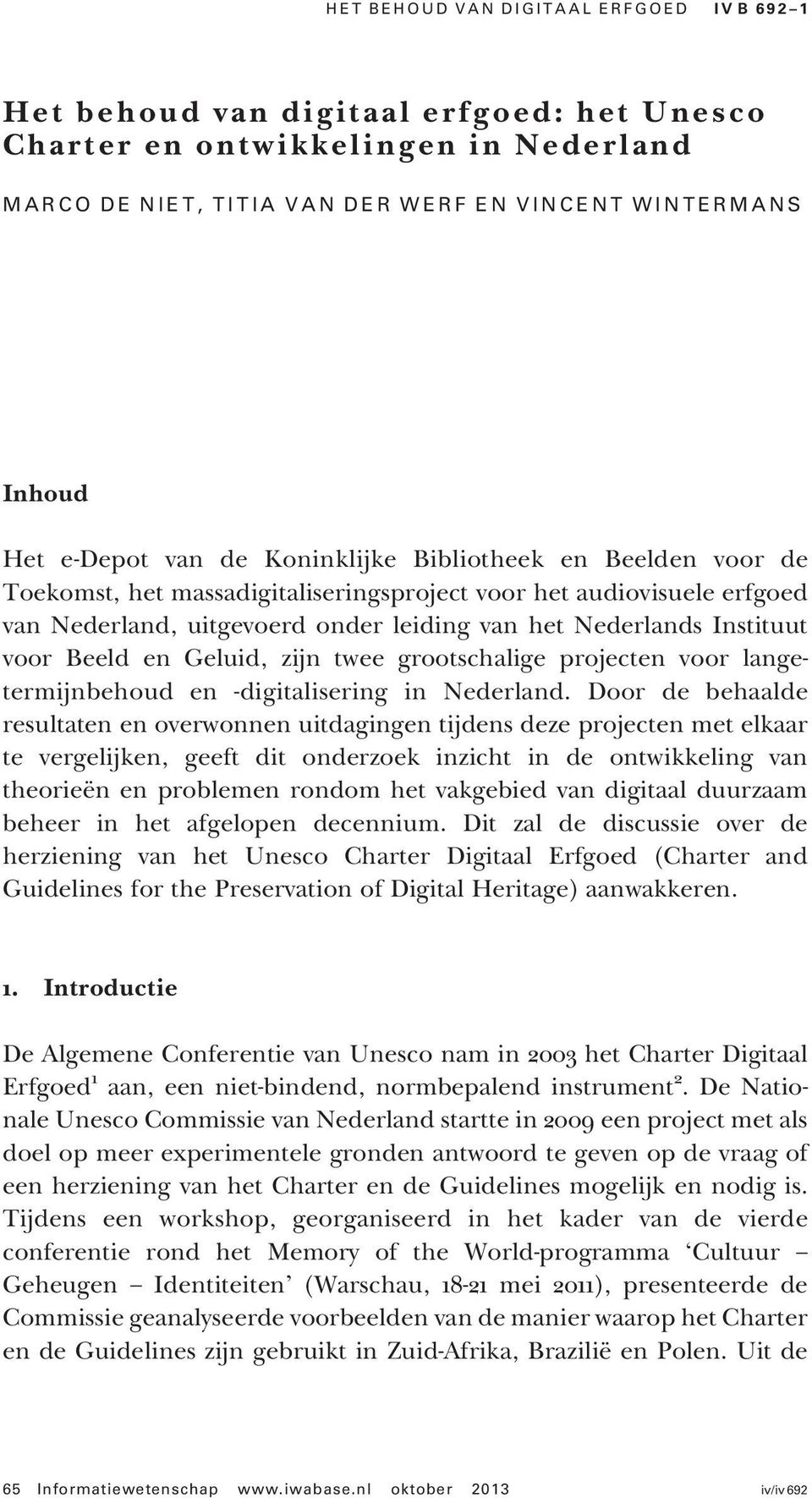 HET BEHOUD VAN DIGITAAL ERFGOED IV B 692–1

Het behoud van digitaal erfgoed: het Unesco Charter en ontwikkelingen in Nederland

MARCO DE NIET, TITIA VAN DER WERF EN VINCENT WINTERMANS

Inhoud

Het e-Depot van de Koninklijke Bibliotheek en Beelden voor de Toekomst, het massadigitaliseringsproject voor het audiovisuele erfgoed van Nederland, uitgevoerd onder leiding van het Nederlands Instituut voor Beeld en Geluid, zijn twee grootschalige projecten voor langetermijnbehoud en -digitalisering in Nederland. Door de behaalde resultaten en overwonnen uitdagingen tijdens deze projecten met elkaar te vergelijken, geeft dit onderzoek inzicht in de ontwikkeling van theorieën en problemen rondom het vakgebied van digitaal duurzaam beheer in het afgelopen decennium. Dit zal de discussie over de herziening van het Unesco Charter Digitaal Erfgoed (Charter and Guidelines for the Preservation of Digital Heritage) aanwakkeren.

1. Introductie

De Algemene Conferentie van Unesco nam in 2003 het Charter Digitaal Erfgoed$^1$ aan, een niet-bindend, normbepalend instrument$^2$. De Nationale Unesco Commissie van Nederland startte in 2009 een project met als doel op meer experimentele gronden antwoord te geven op de vraag of een herziening van het Charter en de Guidelines mogelijk en nodig is. Tijdens een workshop, georganiseerd in het kader van de vierde conferentie rond het Memory of the World-programma ‘Cultuur – Geheugen – Identiteiten’ (Warschau, 18-21 mei 2011), presenteerde de Commissie geanalyseerde voorbeelden van de manier waarop het Charter en de Guidelines zijn gebruikt in Zuid-Afrika, Brazilië en Polen. Uit de

65 Informatiewetenschap www.iwabase.nl oktober 2013 iv/iv 692